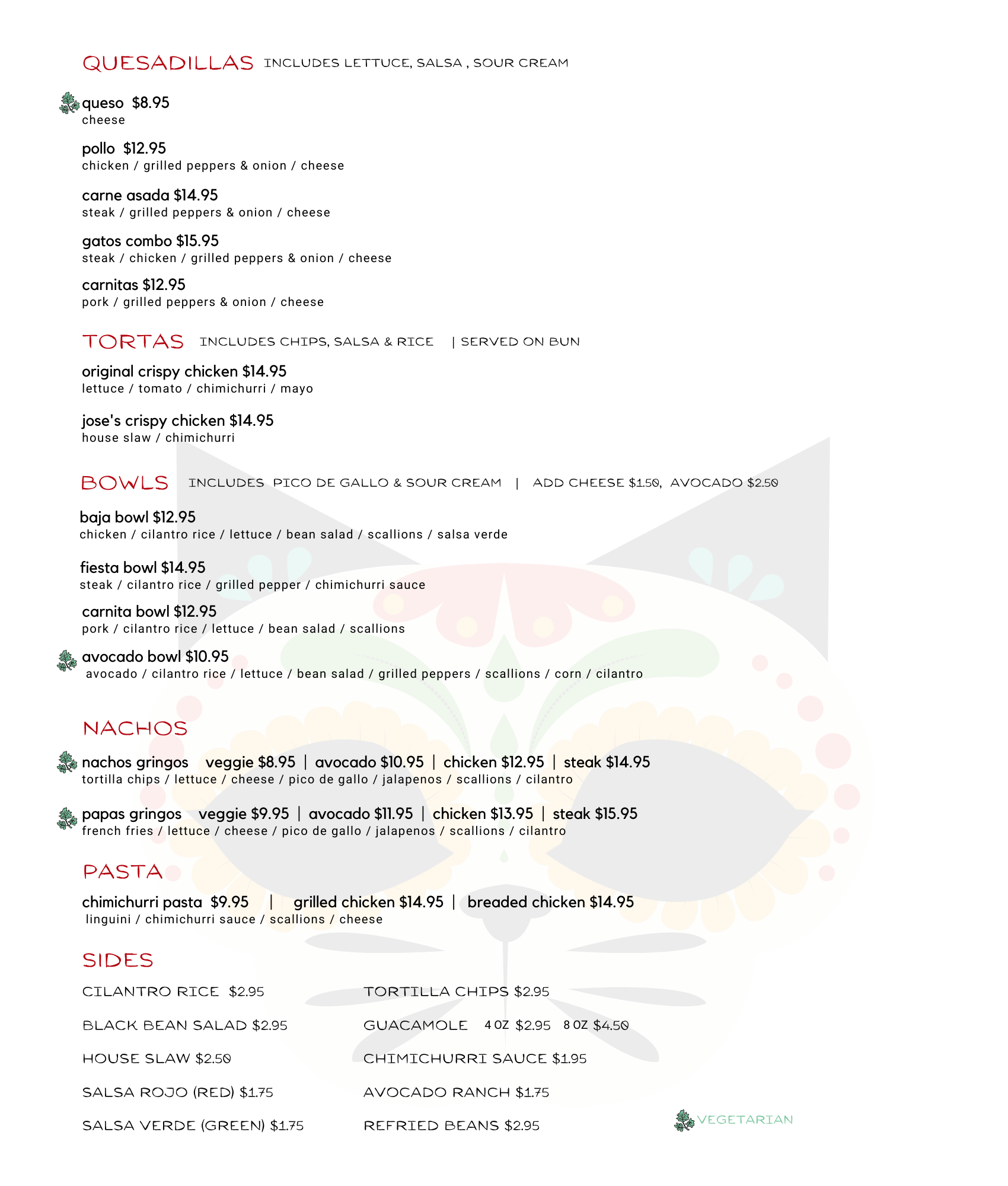 QUESADILLAS INCLUDES LETTUCE, SALSA , SOUR CREAM

queso $8.95
cheese

pollo $12.95
chicken / grilled peppers & onion / cheese

carne asada $14.95
steak / grilled peppers & onion / cheese

gatos combo $15.95
steak / chicken / grilled peppers & onion / cheese

carnitas $12.95
pork / grilled peppers & onion / cheese

TORTAS INCLUDES CHIPS, SALSA & RICE | SERVED ON BUN

original crispy chicken $14.95
lettuce / tomato / chimichurri / mayo

jose's crispy chicken $14.95
house slaw / chimichurri

BOWLS INCLUDES PICO DE GALLO & SOUR CREAM | ADD CHEESE $1.50, AVOCADO $2.50

baja bowl $12.95
chicken / cilantro rice / lettuce / bean salad / scallions / salsa verde

fiesta bowl $14.95
steak / cilantro rice / grilled pepper / chimichurri sauce

carnita bowl $12.95
pork / cilantro rice / lettuce / bean salad / scallions

avocado bowl $10.95
avocado / cilantro rice / lettuce / bean salad / grilled peppers / scallions / corn / cilantro

NACHOS

nachos gringos veggie $8.95 | avocado $10.95 | chicken $12.95 | steak $14.95
tortilla chips / lettuce / cheese / pico de gallo / jalapenos / scallions / cilantro

papas gringos veggie $9.95 | avocado $11.95 | chicken $13.95 | steak $15.95
french fries / lettuce / cheese / pico de gallo / jalapenos / scallions / cilantro

PASTA

chimichurri pasta $9.95 | grilled chicken $14.95 | breaded chicken $14.95
linguini / chimichurri sauce / scallions / cheese

SIDES

CILANTRO RICE $2.95
BLACK BEAN SALAD $2.95
HOUSE SLAW $2.50
SALSA ROJO (RED) $1.75
SALSA VERDE (GREEN) $1.75

TORTILLA CHIPS $2.95
GUACAMOLE 4 OZ $2.95 8 OZ $4.50
CHIMICHURRI SAUCE $1.95
AVOCADO RANCH $1.75
REFRIED BEANS $2.95

VEGETARIAN